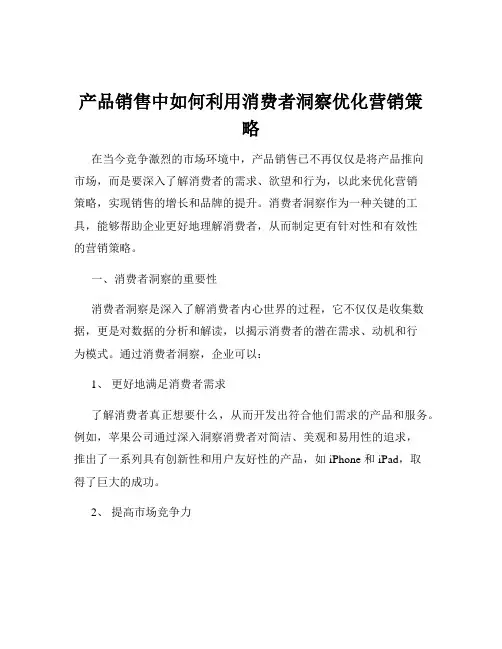 产品销售中如何利用消费者洞察优化营销策略

在当今竞争激烈的市场环境中，产品销售已不再仅仅是将产品推向市场，而是要深入了解消费者的需求、欲望和行为，以此来优化营销策略，实现销售的增长和品牌的提升。消费者洞察作为一种关键的工具，能够帮助企业更好地理解消费者，从而制定更有针对性和有效性的营销策略。

一、消费者洞察的重要性

消费者洞察是深入了解消费者内心世界的过程，它不仅仅是收集数据，更是对数据的分析和解读，以揭示消费者的潜在需求、动机和行为模式。通过消费者洞察，企业可以：

1、 更好地满足消费者需求

了解消费者真正想要什么，从而开发出符合他们需求的产品和服务。例如，苹果公司通过深入洞察消费者对简洁、美观和易用性的追求，推出了一系列具有创新性和用户友好性的产品，如 iPhone 和 iPad，取得了巨大的成功。

2、 提高市场竞争力